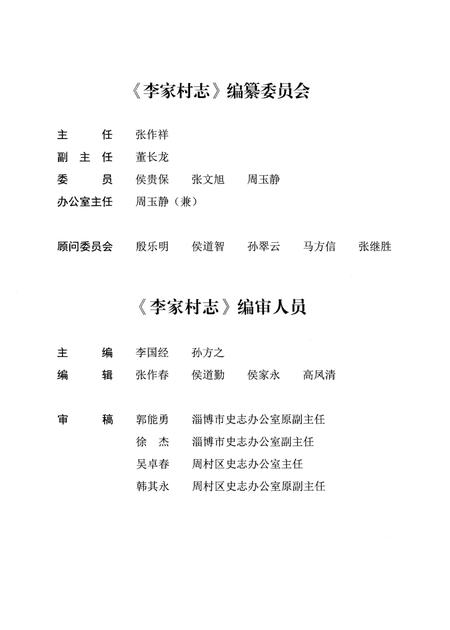 《李家村志》编纂委员会

主　　任　张作祥
副 主 任　董长龙
委　　员　侯贵保　张文旭　周玉静
办公室主任　周玉静（兼）

顾问委员会　殷乐明　侯道智　孙翠云　马方信　张继胜

《李家村志》编审人员

主　　编　李国经　孙方之
编　　辑　张作春　侯道勤　侯家永　高凤清

审　　稿　郭能勇　淄博市史志办公室原副主任
　　　　　徐　杰　淄博市史志办公室副主任
　　　　　吴卓春　周村区史志办公室主任
　　　　　韩其永　周村区史志办公室原副主任